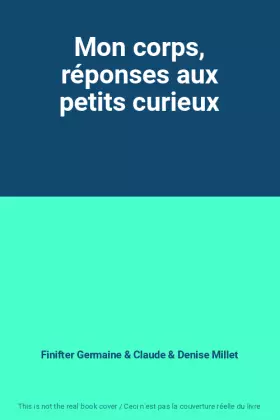 Mon corps, réponses aux petits curieux

Finifter Germaine & Claude & Denise Millet

This is not the real book cover / Ceci n'est pas la couverture réelle du livre